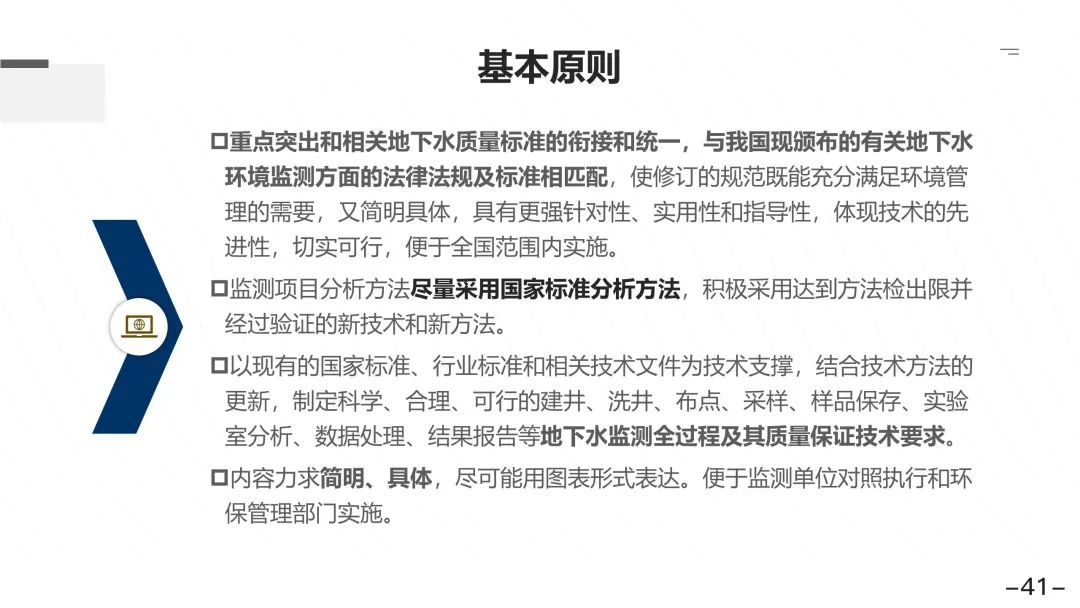 基本原则

□重点突出和相关地下水质量标准的衔接和统一，与我国现颁布的有关地下水环境监测方面的法律法规及标准相匹配，使修订的规范既能充分满足环境管理的需要，又简明具体，具有更强针对性、实用性和指导性，体现技术的先进性，切实可行，便于全国范围内实施。

□监测项目分析方法尽量采用国家标准分析方法，积极采用达到方法检出限并经过验证的新技术和新方法。

□以现有的国家标准、行业标准和相关技术文件为技术支撑，结合技术方法的更新，制定科学、合理、可行的建井、洗井、布点、采样、样品保存、实验室分析、数据处理、结果报告等地下水监测全过程及其质量保证技术要求。

□内容力求简明、具体，尽可能用图表形式表达。便于监测单位对照执行和环保管理部门实施。

-41-